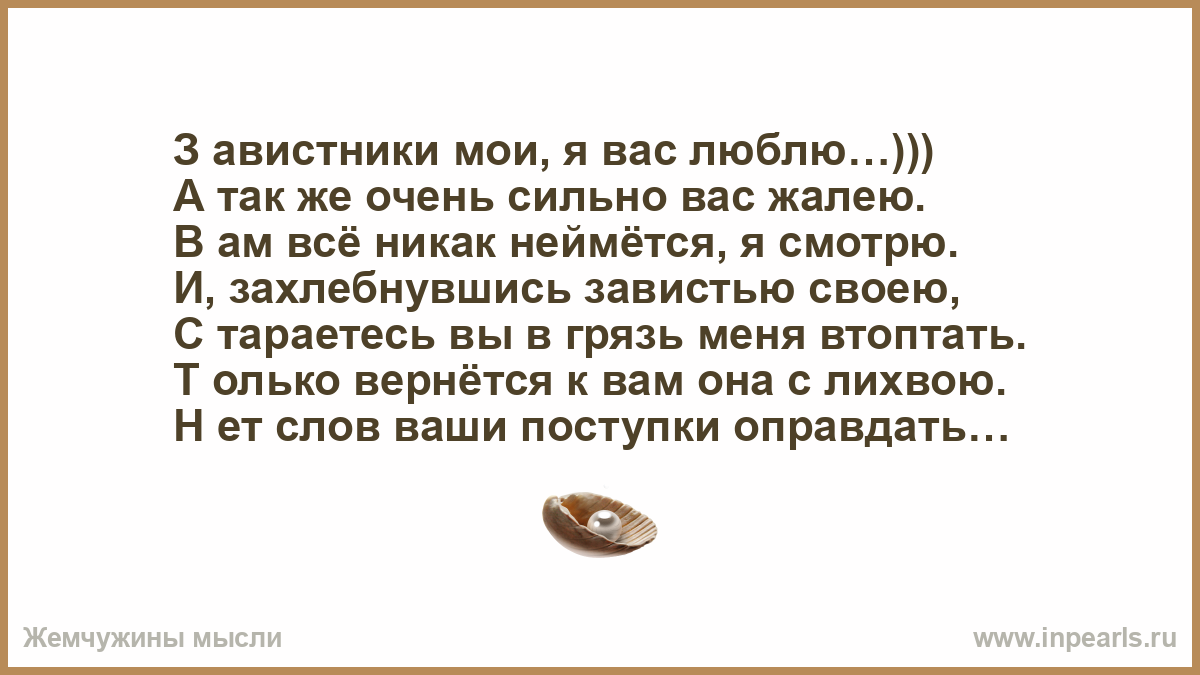 З авистники мои, я вас люблю…)))
А так же очень сильно вас жалею.
В ам всё никак неймётся, я смотрю.
И, захлебнувшись завистью своею,
С тараетесь вы в грязь меня втоптать.
Т олько вернётся к вам она с лихвою.
Н ет слов ваши поступки оправдать…

Жемчужины мысли

www.inpearls.ru